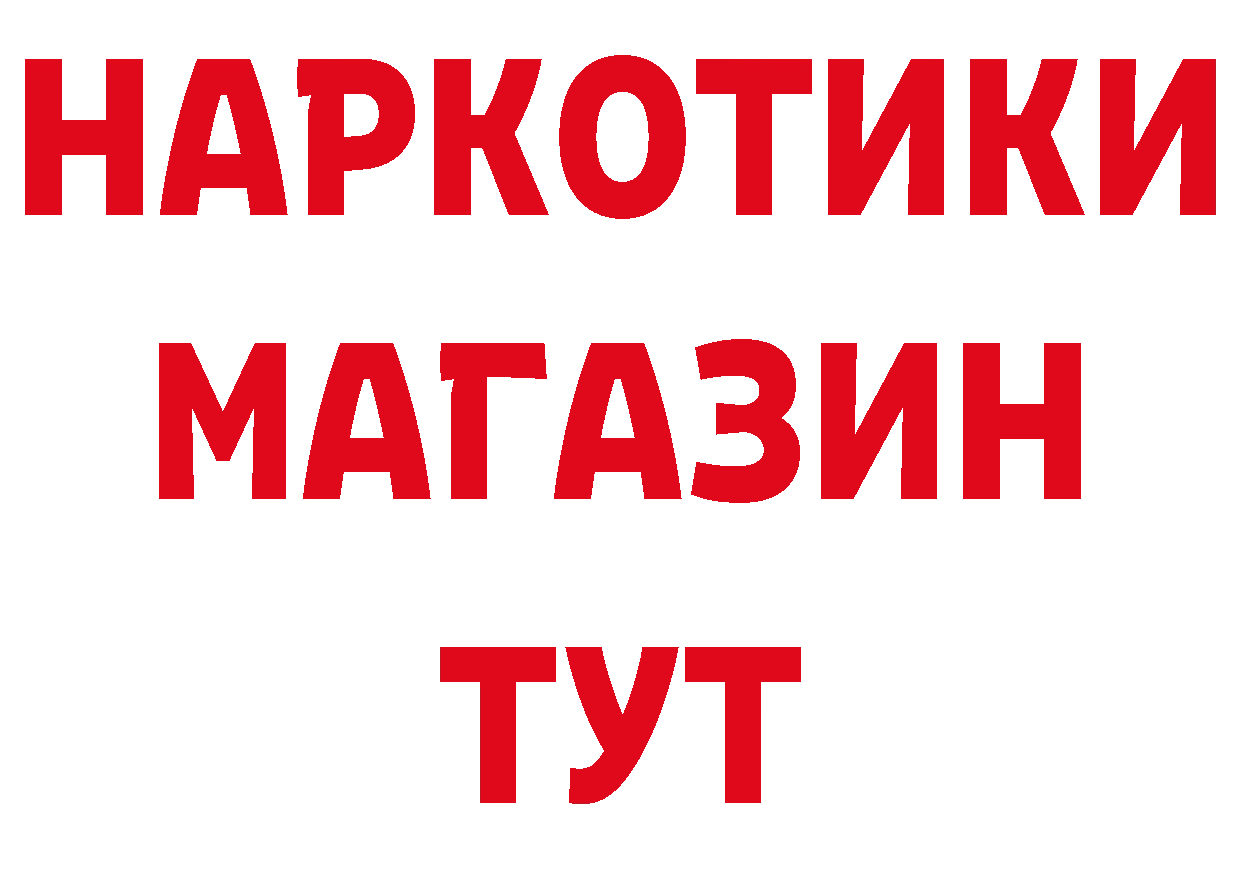 НАРКОТИКИ
МАГАЗИН
ТУТ